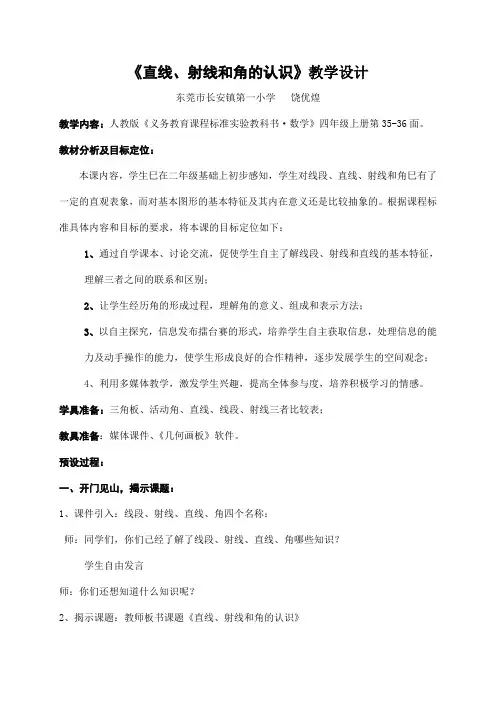 《直线、射线和角的认识》教学设计

东莞市长安镇第一小学　　饶优煌

教学内容：人教版《义务教育课程标准实验教科书·数学》四年级上册第35-36面。

教材分析及目标定位：

本课内容，学生已在二年级基础上初步感知，学生对线段、直线、射线和角已有了一定的直观表象，而对基本图形的基本特征及其内在意义还是比较抽象的。根据课程标准具体内容和目标的要求，将本课的目标定位如下：

1、通过自学课本、讨论交流，促使学生自主了解线段、射线和直线的基本特征，理解三者之间的联系和区别；

2、让学生经历角的形成过程，理解角的意义、组成和表示方法；

3、以自主探究，信息发布擂台赛的形式，培养学生自主获取信息，处理信息的能力及动手操作的能力，使学生形成良好的合作精神，逐步发展学生的空间观念；

4、利用多媒体教学，激发学生兴趣，提高全体参与度，培养积极学习的情感。

学具准备：三角板、活动角、直线、线段、射线三者比较表；

教具准备：媒体课件、《几何画板》软件。

预设过程：

一、开门见山，揭示课题：

1、课件引入：线段、射线、直线、角四个名称；

师：同学们，你们已经了解了线段、射线、直线、角哪些知识？

学生自由发言

师：你们还想知道什么知识呢？

2、揭示课题：教师板书课题《直线、射线和角的认识》